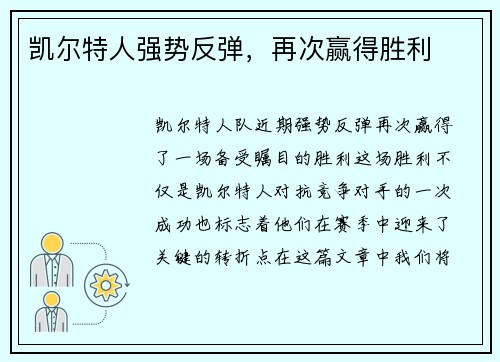 凯尔特人强势反弹，再次赢得胜利

凯尔特人队近期强势反弹再次赢得了一场备受瞩目的胜利这场胜利不仅是凯尔特人对抗竞争对手的一次成功也标志着他们在赛季中迎来了关键的转折点在这篇文章中我们将